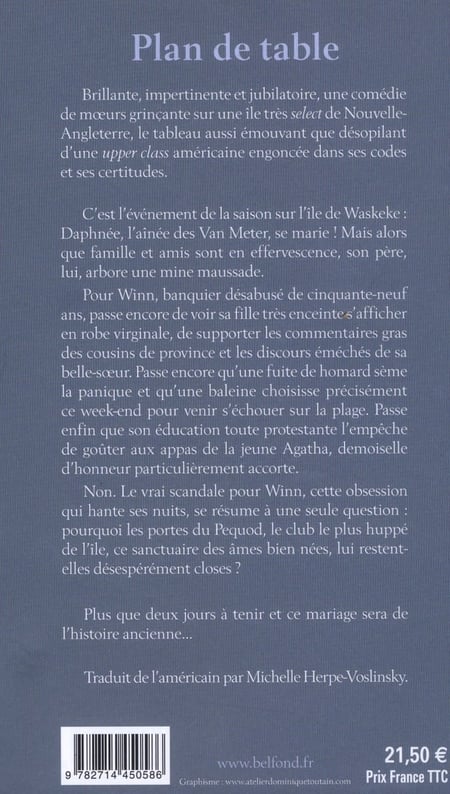 Plan de table

Brillante, impertinente et jubilatoire, une comédie de mœurs grinçante sur une île très select de Nouvelle-Angleterre, le tableau aussi émouvant que désopilant d'une upper class américaine engoncée dans ses codes et ses certitudes.

C'est l'événement de la saison sur l'île de Waskeke : Daphnée, l'aînée des Van Meter, se marie ! Mais alors que famille et amis sont en effervescence, son père, lui, arbore une mine maussade.

Pour Winn, banquier désabusé de cinquante-neuf ans, passe encore de voir sa fille très enceinte s'afficher en robe virginale, de supporter les commentaires gras des cousins de province et les discours éméchés de sa belle-sœur. Passe encore qu'une fuite de homard sème la panique et qu'une baleine choisisse précisément ce week-end pour venir s'échouer sur la plage. Passe enfin que son éducation toute protestante l'empêche de goûter aux appas de la jeune Agatha, demoiselle d'honneur particulièrement accorte.

Non. Le vrai scandale pour Winn, cette obsession qui hante ses nuits, se résume à une seule question : pourquoi les portes du Pequod, le club le plus huppé de l'île, ce sanctuaire des âmes bien nées, lui restent-elles désespérément closes ?

Plus que deux jours à tenir et ce mariage sera de l'histoire ancienne...

Traduit de l'américain par Michelle Herpe-Voslinsky.

9 782714 450586

www.belfond.fr

Graphisme : www.atelierdominiquetoutain.com

21,50 €
Prix France TTC